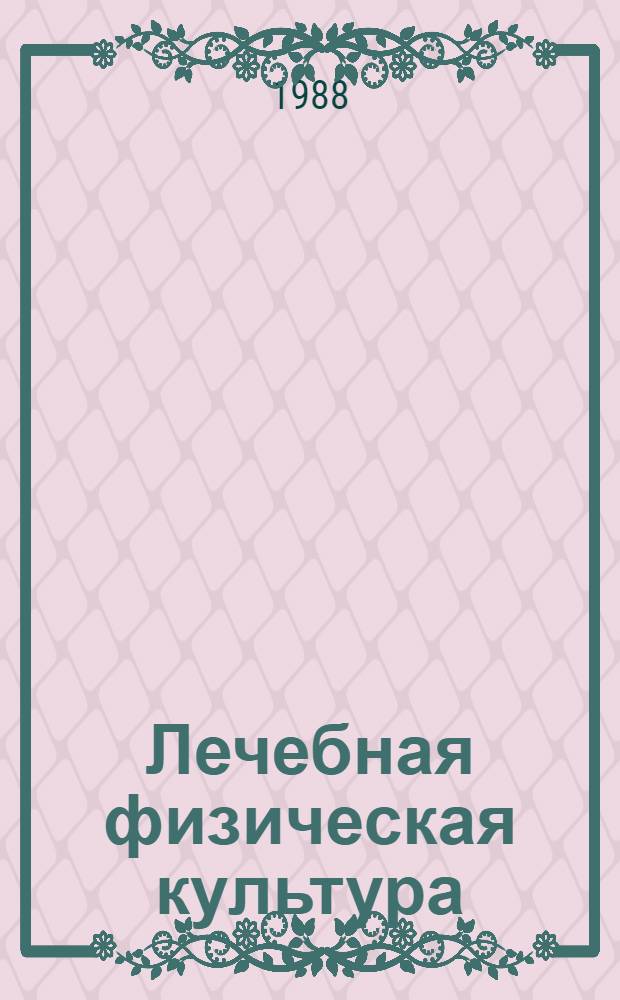 1988

Лечебная физическая культура